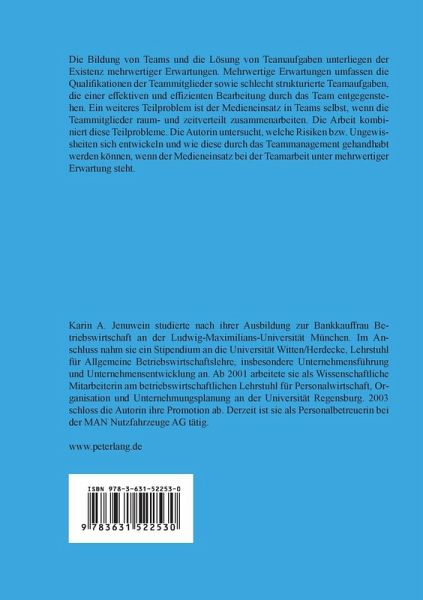 Die Bildung von Teams und die Lösung von Teamaufgaben unterliegen der Existenz mehrwertiger Erwartungen. Mehrwertige Erwartungen umfassen die Qualifikationen der Teammitglieder sowie schlecht strukturierte Teamaufgaben, die einer effektiven und effizienten Bearbeitung durch das Team entgegenstehen. Ein weiteres Teilproblem ist der Medieneinsatz in Teams selbst, wenn die Teammitglieder raum- und zeitverteilt zusammenarbeiten. Die Arbeit kombiniert diese Teilprobleme. Die Autorin untersucht, welche Risiken bzw. Ungewissheiten sich entwickeln und wie diese durch das Teammanagement gehandhabt werden können, wenn der Medieneinsatz bei der Teamarbeit unter mehrwertiger Erwartung steht.

Karin A. Jenuwein studierte nach ihrer Ausbildung zur Bankkauffrau Betriebswirtschaft an der Ludwig-Maximilians-Universität München. Im Anschluss nahm sie ein Stipendium an die Universität Witten/Herdecke, Lehrstuhl für Allgemeine Betriebswirtschaftslehre, insbesondere Unternehmensführung und Unternehmensentwicklung an. Ab 2001 arbeitete sie als Wissenschaftliche Mitarbeiterin am betriebswirtschaftlichen Lehrstuhl für Personalwirtschaft, Organisation und Unternehmungsplanung an der Universität Regensburg. 2003 schloss die Autorin ihre Promotion ab. Derzeit ist sie als Personalbetreuerin bei der MAN Nutzfahrzeuge AG tätig.

www.peterlang.de

ISBN 978-3-631-52253-0

9 783631 522530